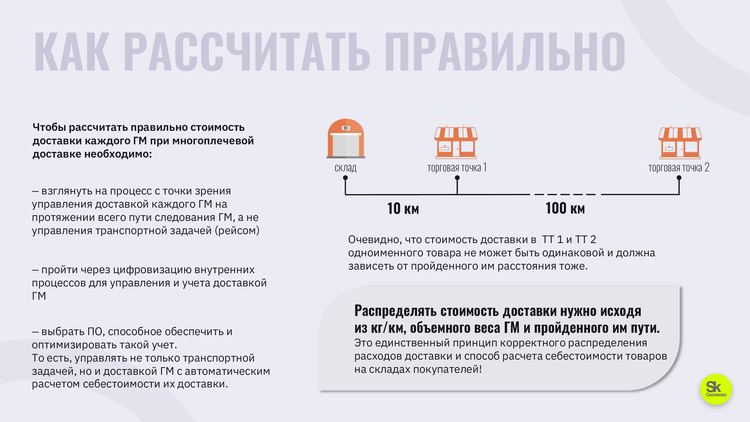 КАК РАССЧИТАТЬ ПРАВИЛЬНО

Чтобы рассчитать правильно стоимость доставки каждого ГМ при многоплечевой доставке необходимо:

– взглянуть на процесс с точки зрения управления доставкой каждого ГМ на протяжении всего пути следования ГМ, а не управления транспортной задачей (рейсом)

– пройти через цифровизацию внутренних процессов для управления и учета доставкой ГМ

– выбрать ПО, способное обеспечить и оптимизировать такой учет.
То есть, управлять не только транспортной задачей, но и доставкой ГМ с автоматическим расчетом себестоимости их доставки.

склад

торговая точка 1

торговая точка 2

10 км

100 км

Очевидно, что стоимость доставки в ТТ 1 и ТТ 2 одноименного товара не может быть одинаковой и должна зависеть от пройденного им расстояния тоже.

Распределять стоимость доставки нужно исходя из кг/км, объемного веса ГМ и пройденного им пути.
Это единственный принцип корректного распределения расходов доставки и способ расчета себестоимости товаров на складах покупателей!

Sk
Сколково